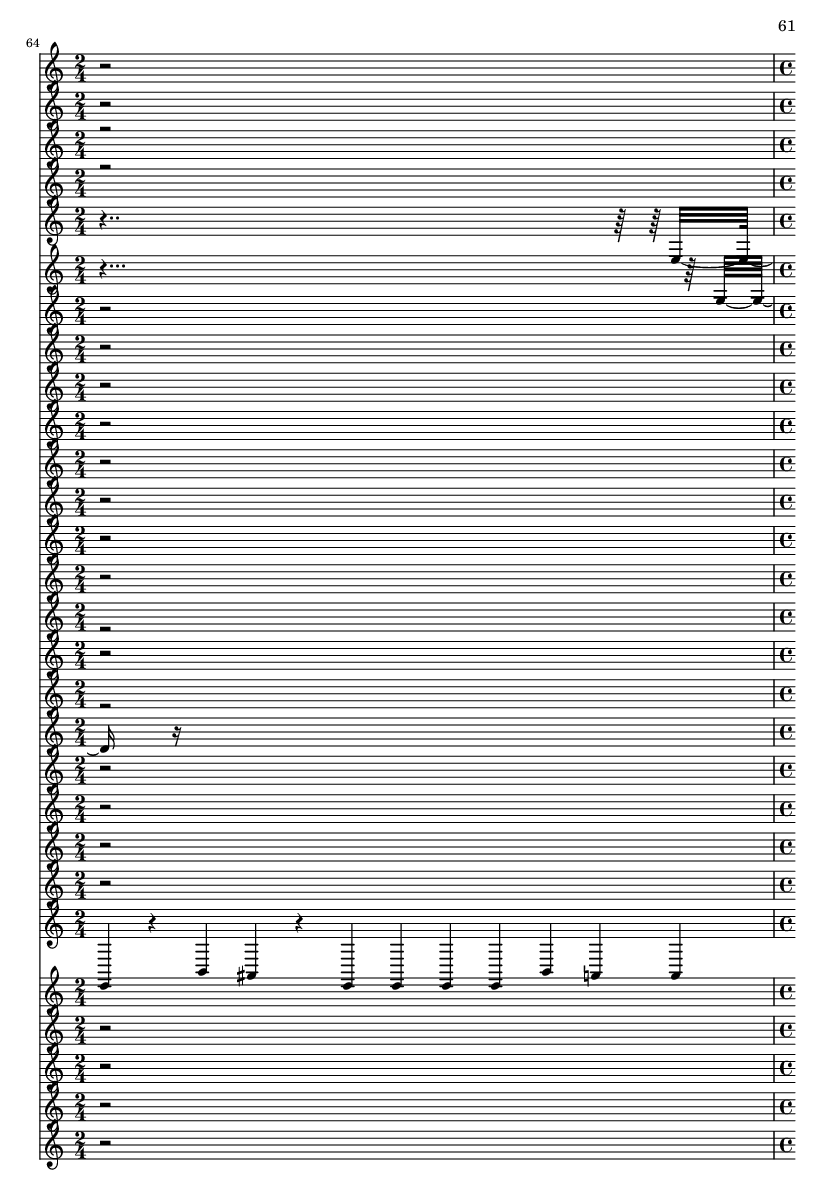 61

64